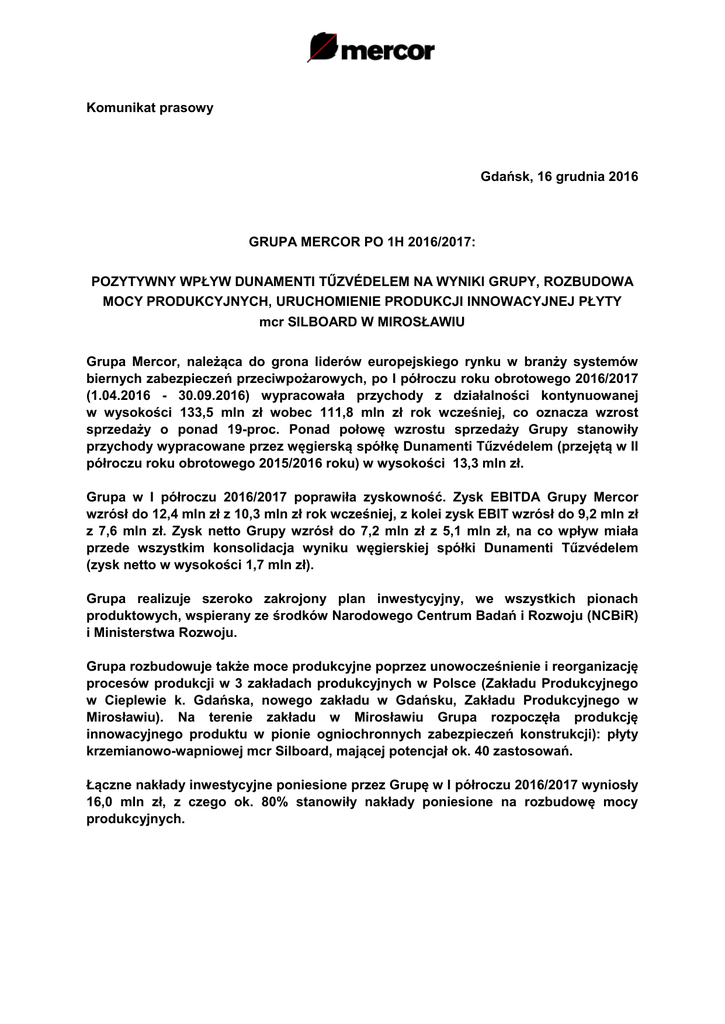 mercor

Komunikat prasowy

Gdańsk, 16 grudnia 2016

GRUPA MERCOR PO 1H 2016/2017:

POZYTYWNY WPŁYW DUNAMENTI TŰZVÉDELEM NA WYNIKI GRUPY, ROZBUDOWA MOCY PRODUKCYJNYCH, URUCHOMIENIE PRODUKCJI INNOWACYJNEJ PŁYTY mcr SILBOARD W MIROSŁAWIU

Grupa Mercor, należąca do grona liderów europejskiego rynku w branży systemów biernych zabezpieczeń przeciwpożarowych, po I półroczu roku obrotowego 2016/2017 (1.04.2016 - 30.09.2016) wypracowała przychody z działalności kontynuowanej w wysokości 133,5 mln zł wobec 111,8 mln zł rok wcześniej, co oznacza wzrost sprzedaży o ponad 19-proc. Ponad połowę wzrostu sprzedaży Grupy stanowiły przychody wypracowane przez węgierską spółkę Dunamenti Tűzvédelem (przejętą w II półroczu roku obrotowego 2015/2016 roku) w wysokości 13,3 mln zł.

Grupa w I półroczu 2016/2017 poprawiła zyskowność. Zysk EBITDA Grupy Mercor wzrósł do 12,4 mln zł z 10,3 mln zł rok wcześniej, z kolei zysk EBIT wzrósł do 9,2 mln zł z 7,6 mln zł. Zysk netto Grupy wzrósł do 7,2 mln zł z 5,1 mln zł, na co wpływ miała przede wszystkim konsolidacja wyniku węgierskiej spółki Dunamenti Tűzvédelem (zysk netto w wysokości 1,7 mln zł).

Grupa realizuje szeroko zakrojony plan inwestycyjny, we wszystkich pionach produktowych, wspierany ze środków Narodowego Centrum Badań i Rozwoju (NCBiR) i Ministerstwa Rozwoju.

Grupa rozbudowuje także moce produkcyjne poprzez unowocześnienie i reorganizację procesów produkcji w 3 zakładach produkcyjnych w Polsce (Zakładu Produkcyjnego w Cieplewie k. Gdańska, nowego zakładu w Gdańsku, Zakładu Produkcyjnego w Mirosławiu). Na terenie zakładu w Mirosławiu Grupa rozpoczęła produkcję innowacyjnego produktu w pionie ogniochronnych zabezpieczeń konstrukcji): płyty krzemianowo-wapniowej mcr Silboard, mającej potencjał ok. 40 zastosowań.

Łączne nakłady inwestycyjne poniesione przez Grupę w I półroczu 2016/2017 wyniosły 16,0 mln zł, z czego ok. 80% stanowiły nakłady poniesione na rozbudowę mocy produkcyjnych.